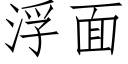 浮面